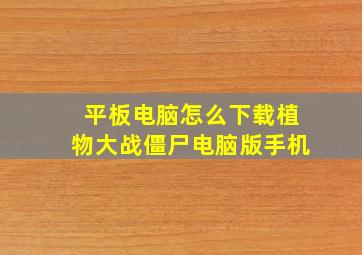 平板电脑怎么下载植物大战僵尸电脑版手机